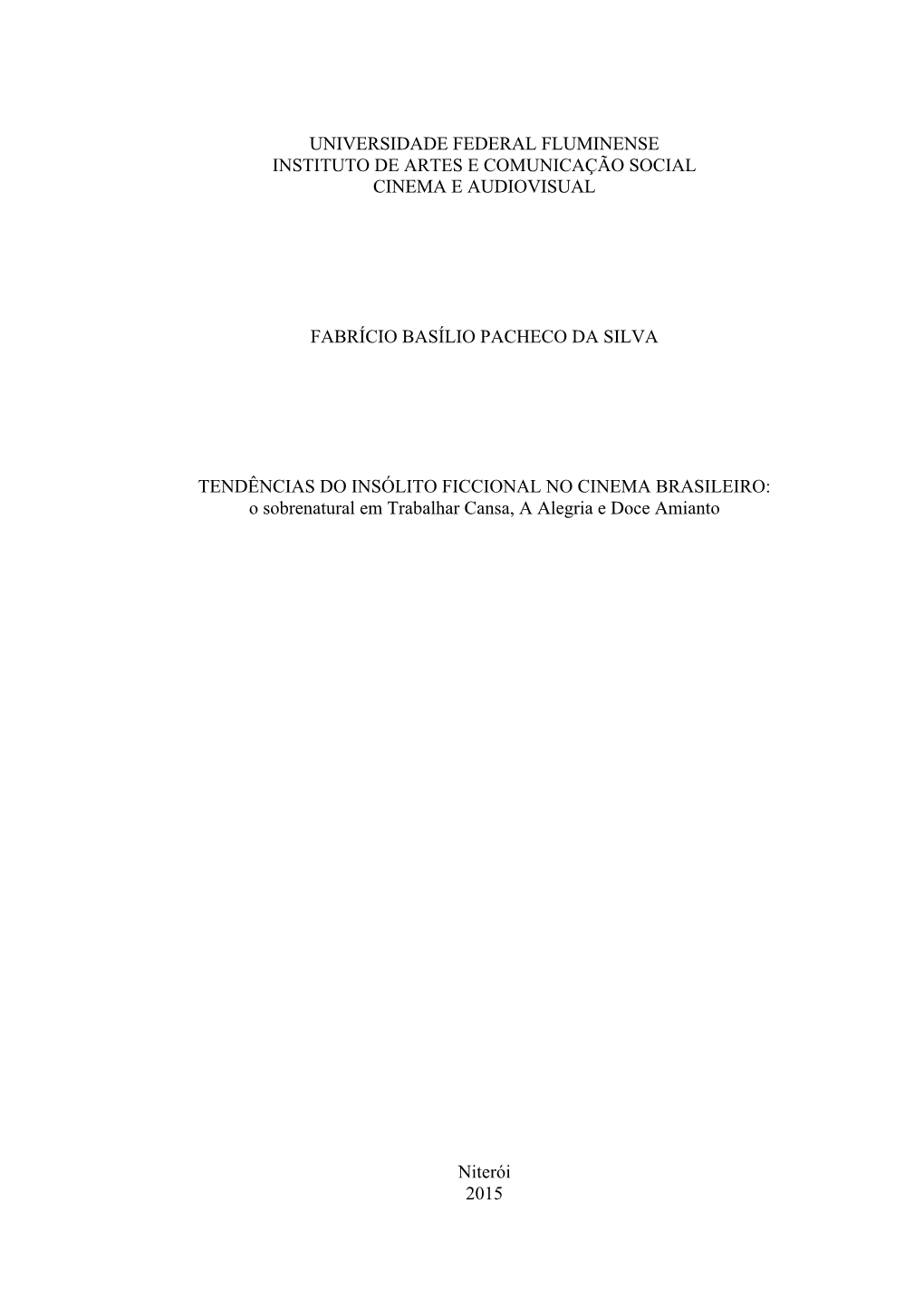 UNIVERSIDADE FEDERAL FLUMINENSE
INSTITUTO DE ARTES E COMUNICAÇÃO SOCIAL
CINEMA E AUDIOVISUAL

FABRÍCIO BASÍLIO PACHECO DA SILVA

TENDÊNCIAS DO INSÓLITO FICCIONAL NO CINEMA BRASILEIRO:
o sobrenatural em Trabalhar Cansa, A Alegria e Doce Amianto

Niterói
2015